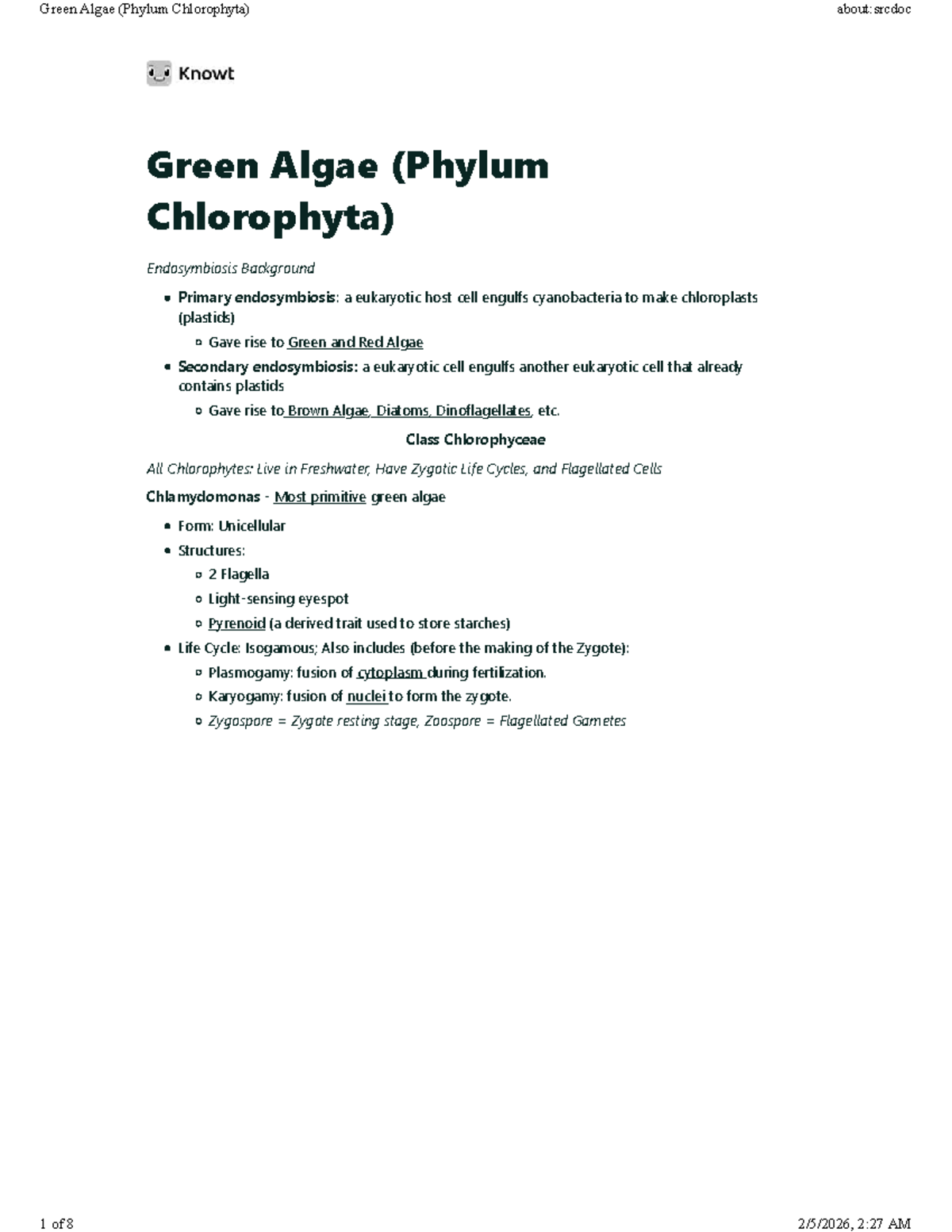 Green Algae (Phylum Chlorophyta)

about:srcdoc

Knowt

Green Algae (Phylum Chlorophyta)

Endosymbiosis Background

- Primary endosymbiosis: a eukaryotic host cell engulfs cyanobacteria to make chloroplasts (plastids)
  - Gave rise to Green and Red Algae
- Secondary endosymbiosis: a eukaryotic cell engulfs another eukaryotic cell that already contains plastids
  - Gave rise to Brown Algae, Diatoms, Dinoflagellates, etc.

Class Chlorophyceae

All Chlorophytes: Live in Freshwater, Have Zygotic Life Cycles, and Flagellated Cells

Chlamydomonas - Most primitive green algae

- Form: Unicellular
- Structures:
  - 2 Flagella
  - Light-sensing eyespot
  - Pyrenoid (a derived trait used to store starches)
- Life Cycle: Isogamous; Also includes (before the making of the Zygote):
  - Plasmogamy: fusion of cytoplasm during fertilization.
  - Karyogamy: fusion of nuclei to form the zygote.
  - Zygospore = Zygote resting stage, Zoospore = Flagellated Gametes

1 of 8

2/5/2026, 2:27 AM